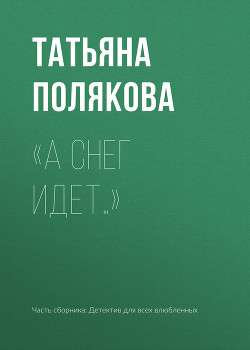 ТАТЬЯНА ПОЛЯКОВА

«А СНЕГ ИДЕТ..»

Часть сборника: Детектив для всех влюбленных